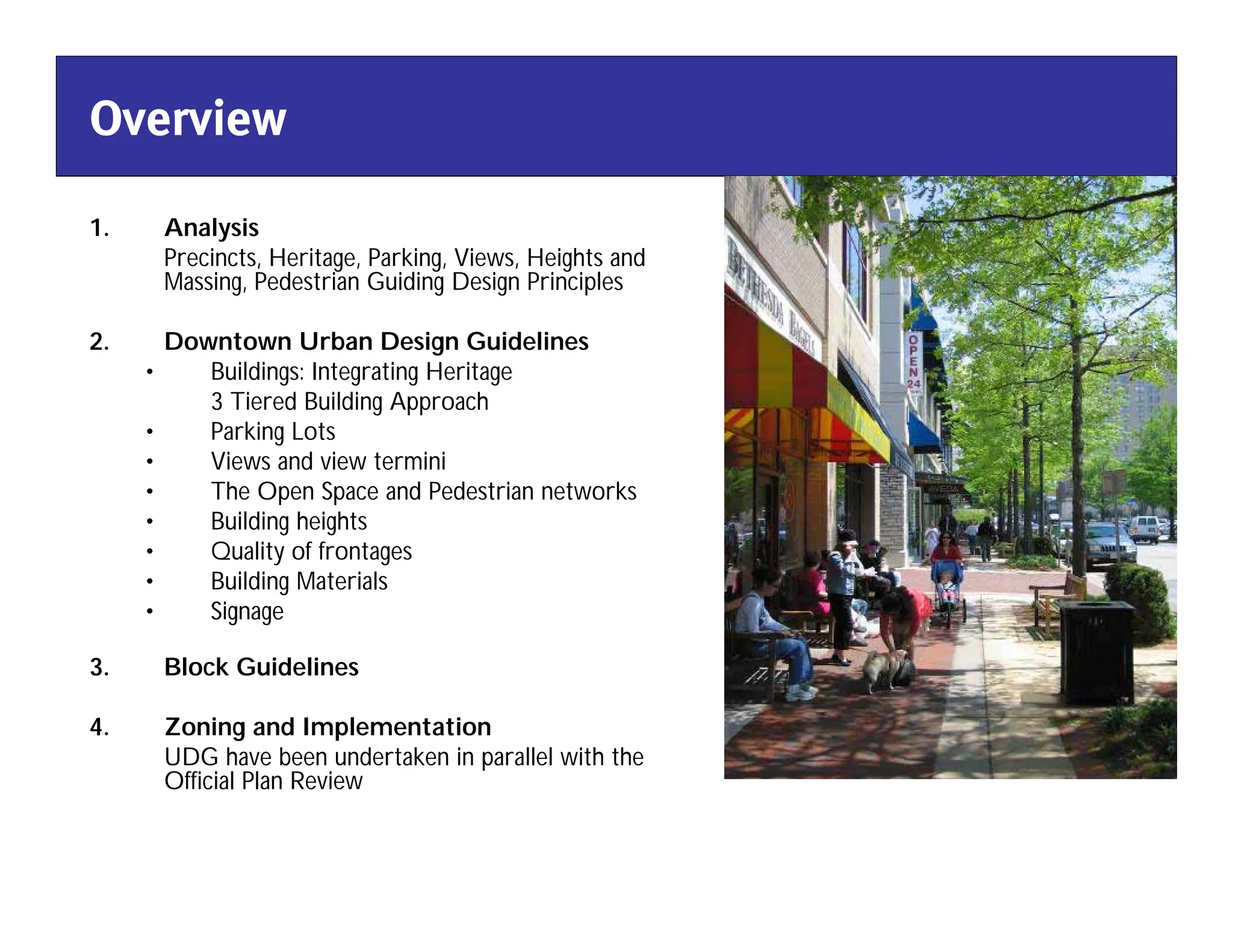 Overview

1. Analysis
Precincts, Heritage, Parking, Views, Heights and Massing, Pedestrian Guiding Design Principles

2. Downtown Urban Design Guidelines
• Buildings: Integrating Heritage
3 Tiered Building Approach
• Parking Lots
• Views and view termini
• The Open Space and Pedestrian networks
• Building heights
• Quality of frontages
• Building Materials
• Signage

3. Block Guidelines

4. Zoning and Implementation
UDG have been undertaken in parallel with the Official Plan Review

BETHESDA BAGELS
OPEN 24
AVEDA